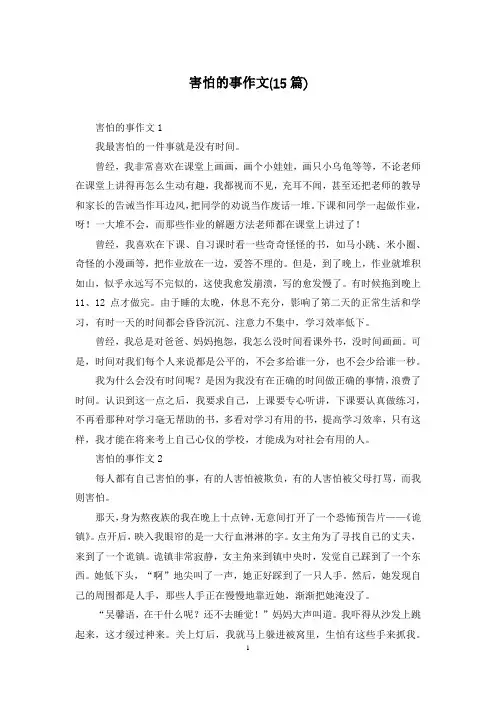 害怕的事作文(15 篇)

害怕的事作文 1

我最害怕的一件事就是没有时间。

曾经，我非常喜欢在课堂上画画，画个小娃娃，画只小乌龟等等，不论老师在课堂上讲得再怎么生动有趣，我都视而不见，充耳不闻，甚至还把老师的教导和家长的告诫当作耳边风，把同学的劝说当作废话一堆。下课和同学一起做作业，呀！一大堆不会，而那些作业的解题方法老师都在课堂上讲过了！

曾经，我喜欢在下课、自习课时看一些奇奇怪怪的书，如马小跳、米小圈、奇怪的小漫画等，把作业放在一边，爱答不理的。但是，到了晚上，作业就堆积如山，似乎永远写不完似的，这使我愈发崩溃，写的愈发慢了。有时候拖到晚上 11、12 点才做完。由于睡的太晚，休息不充分，影响了第二天的正常生活和学习，有时一天的时间都会昏昏沉沉、注意力不集中，学习效率低下。

曾经，我总是对爸爸、妈妈抱怨，我怎么没时间看课外书，没时间画画。可是，时间对我们每个人来说都是公平的，不会多给谁一分，也不会少给谁一秒。

我为什么会没有时间呢？是因为我没有在正确的时间做正确的事情，浪费了时间。认识到这一点之后，我要求自己，上课要专心听讲，下课要认真做练习，不再看那种对学习毫无帮助的书，多看对学习有用的书，提高学习效率，只有这样，我才能在将来考上自己心仪的学校，才能成为对社会有用的人。

害怕的事作文 2

每人都有自己害怕的事，有的人害怕被欺负，有的人害怕被父母打骂，而我则害怕。

那天，身为熬夜族的我在晚上十点钟，无意间打开了一个恐怖预告片——《诡镇》。点开后，映入我眼帘的是一大行血淋淋的字。女主角为了寻找自己的丈夫，来到了一个诡镇。诡镇非常寂静，女主角来到镇中央时，发觉自己踩到了一个东西。她低下头，“啊”地尖叫了一声，她正好踩到了一只人手。然后，她发现自己的周围都是人手，那些人手正在慢慢地靠近她，渐渐把她淹没了。

“吴馨语，在干什么呢？还不去睡觉！”妈妈大声叫道。我吓得从沙发上跳起来，这才缓过神来。关上灯后，我就马上躲进被窝里，生怕有这些手来抓我。

1